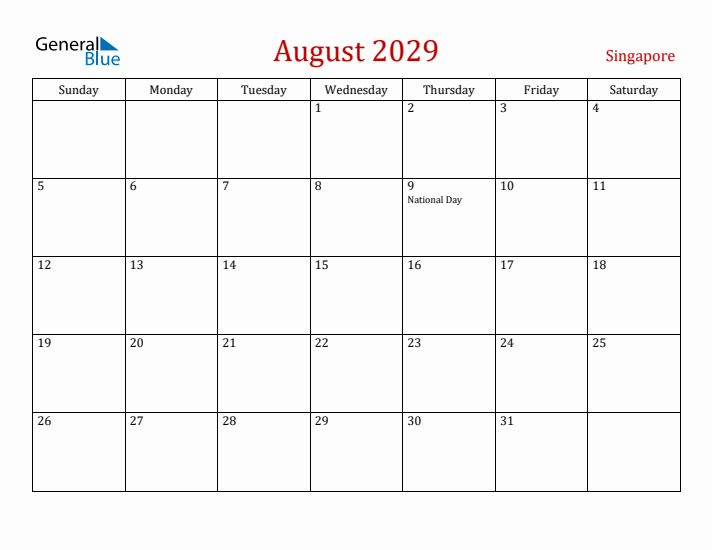 General Blue

August 2029

Singapore

| Sunday | Monday | Tuesday | Wednesday | Thursday | Friday | Saturday |
|---|---|---|---|---|---|---|
| | | | 1 | 2 | 3 | 4 |
| 5 | 6 | 7 | 8 | 9 National Day | 10 | 11 |
| 12 | 13 | 14 | 15 | 16 | 17 | 18 |
| 19 | 20 | 21 | 22 | 23 | 24 | 25 |
| 26 | 27 | 28 | 29 | 30 | 31 | |